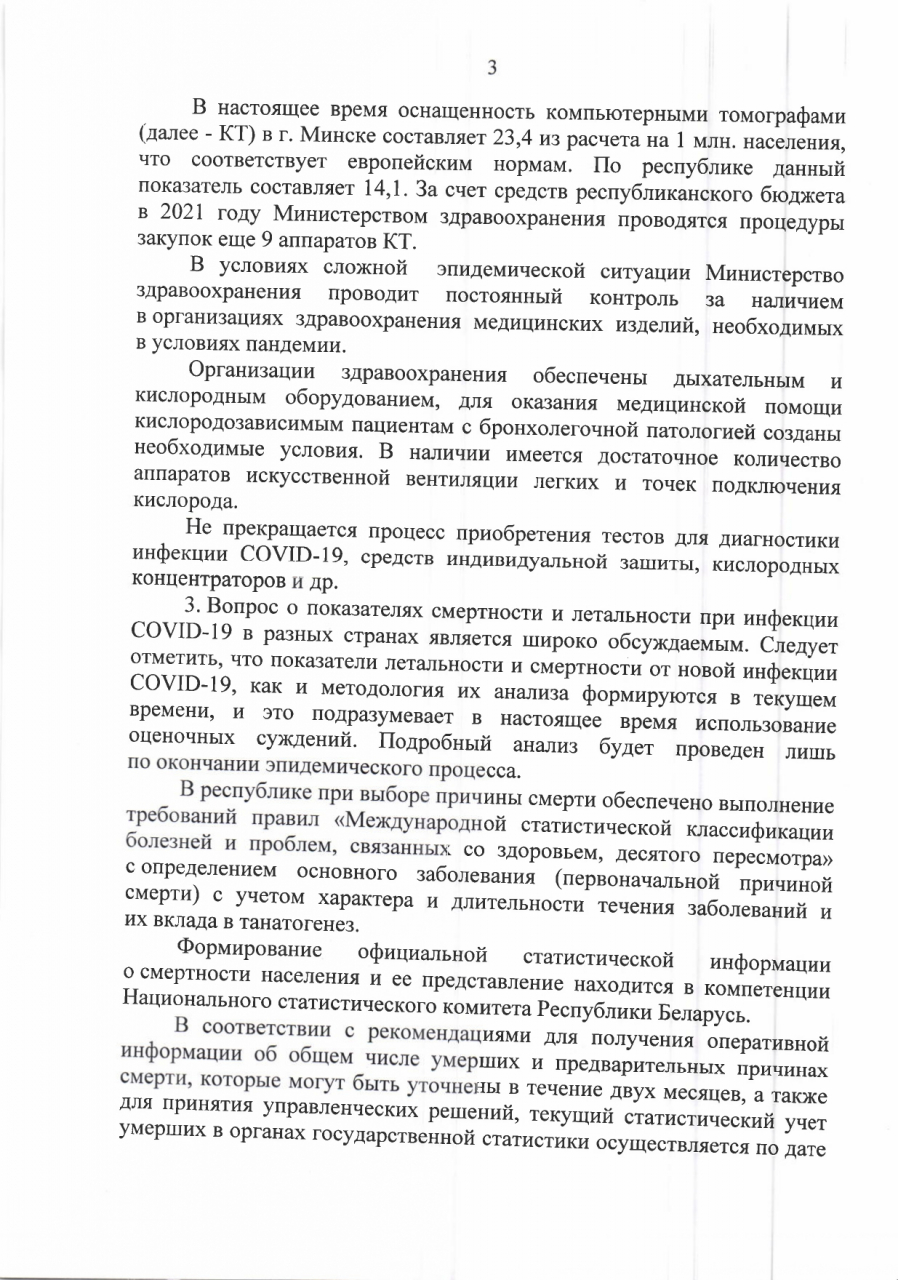 3

В настоящее время оснащенность компьютерными томографами (далее - КТ) в г. Минске составляет 23,4 из расчета на 1 млн. населения, что соответствует европейским нормам. По республике данный показатель составляет 14,1. За счет средств республиканского бюджета в 2021 году Министерством здравоохранения проводятся процедуры закупок еще 9 аппаратов КТ.

В условиях сложной эпидемической ситуации Министерство здравоохранения проводит постоянный контроль за наличием в организациях здравоохранения медицинских изделий, необходимых в условиях пандемии.

Организации здравоохранения обеспечены дыхательным и кислородным оборудованием, для оказания медицинской помощи кислородозависимым пациентам с бронхолегочной патологией созданы необходимые условия. В наличии имеется достаточное количество аппаратов искусственной вентиляции легких и точек подключения кислорода.

Не прекращается процесс приобретения тестов для диагностики инфекции COVID-19, средств индивидуальной зашиты, кислородных концентраторов и др.

3. Вопрос о показателях смертности и летальности при инфекции COVID-19 в разных странах является широко обсуждаемым. Следует отметить, что показатели летальности и смертности от новой инфекции COVID-19, как и методология их анализа формируются в текущем времени, и это подразумевает в настоящее время использование оценочных суждений. Подробный анализ будет проведен лишь по окончании эпидемического процесса.

В республике при выборе причины смерти обеспечено выполнение требований правил «Международной статистической классификации болезней и проблем, связанных со здоровьем, десятого пересмотра» с определением основного заболевания (первоначальной причиной смерти) с учетом характера и длительности течения заболеваний и их вклада в танатогенез.

Формирование официальной статистической информации о смертности населения и ее представление находится в компетенции Национального статистического комитета Республики Беларусь.

В соответствии с рекомендациями для получения оперативной информации об общем числе умерших и предварительных причинах смерти, которые могут быть уточнены в течение двух месяцев, а также для принятия управленческих решений, текущий статистический учет умерших в органах государственной статистики осуществляется по дате